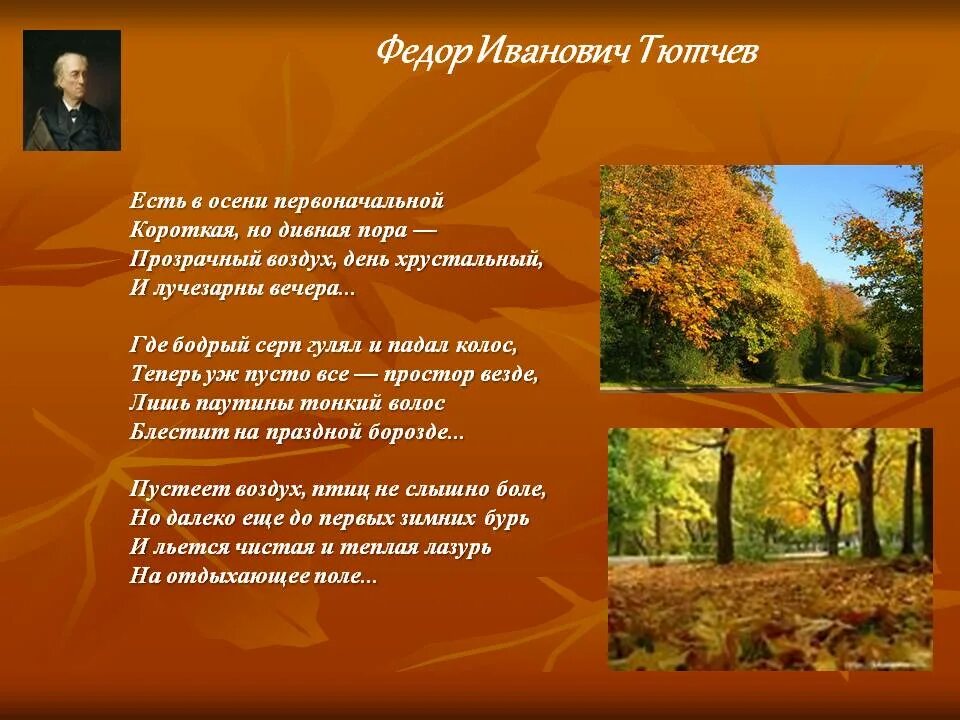 Федор Иванович Тютчев

Есть в осени первоначальной
Короткая, но дивная пора —
Прозрачный воздух, день хрустальный,
И лучезарны вечера...

Где бодрый серп гулял и падал колос,
Теперь уж пусто все — простор везде,
Лишь паутины тонкий волос
Блестит на праздной борозде...

Пустеет воздух, птиц не слышно боле,
Но далеко еще до первых зимних бурь
И льется чистая и теплая лазурь
На отдыхающее поле...